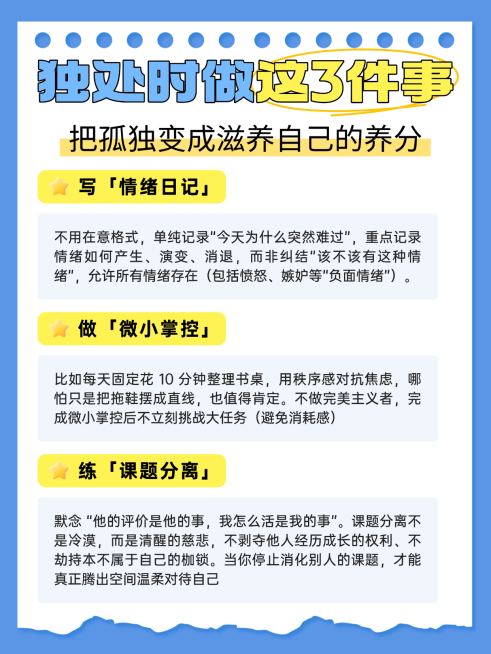 独处时做这3件事

把孤独变成滋养自己的养分

写「情绪日记」

不用在意格式，单纯记录“今天为什么突然难过”，重点记录情绪如何产生、演变、消退，而非纠结“该不该有这种情绪”，允许所有情绪存在（包括愤怒、嫉妒等“负面情绪”）。

做「微小掌控」

比如每天固定花 10 分钟整理书桌，用秩序感对抗焦虑，哪怕只是把拖鞋摆成直线，也值得肯定。不做完美主义者，完成微小掌控后不立刻挑战大任务（避免消耗感）

练「课题分离」

默念 “他的评价是他的事，我怎么活是我的事”。课题分离不是冷漠，而是清醒的慈悲，不剥夺他人经历成长的权利、不劫持本不属于自己的枷锁。当你停止消化别人的课题，才能真正腾出空间温柔对待自己